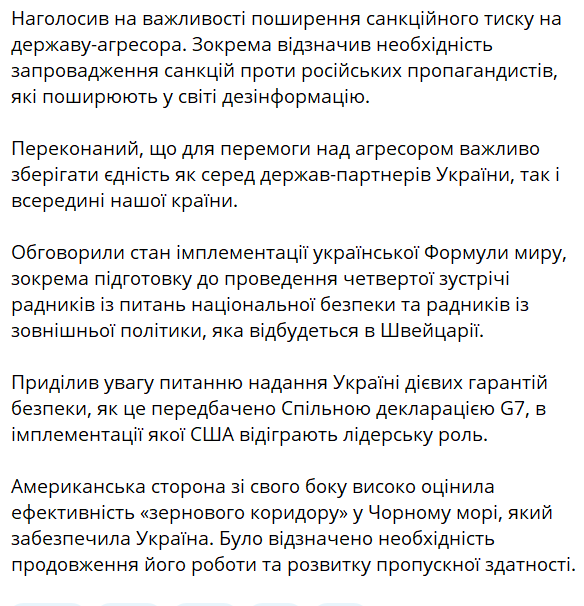 Наголосив на важливості поширення санкційного тиску на державу-агресора. Зокрема відзначив необхідність запровадження санкцій проти російських пропагандистів, які поширюють у світі дезінформацію.

Переконаний, що для перемоги над агресором важливо зберігати єдність як серед держав-партнерів України, так і всередині нашої країни.

Обговорили стан імплементації української Формули миру, зокрема підготовку до проведення четвертої зустрічі радників із питань національної безпеки та радників із зовнішньої політики, яка відбудеться в Швейцарії.

Приділив увагу питанню надання Україні дієвих гарантій безпеки, як це передбачено Спільною декларацією G7, в імплементації якої США відіграють лідерську роль.

Американська сторона зі свого боку високо оцінила ефективність «зернового коридору» у Чорному морі, який забезпечила Україна. Було відзначено необхідність продовження його роботи та розвитку пропускної здатності.